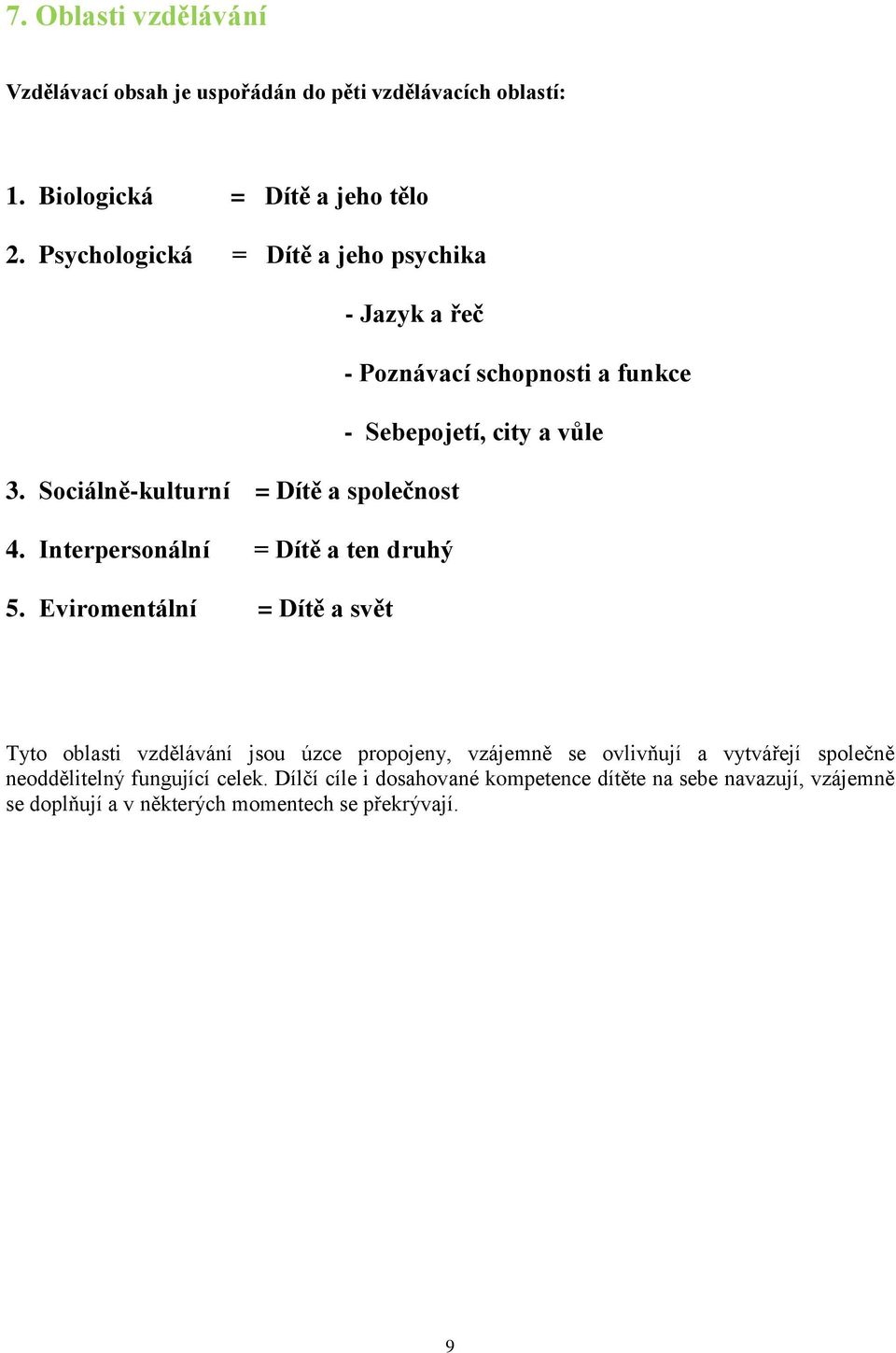 7. Oblasti vzdělávání

Vzdělávací obsah je uspořádán do pěti vzdělávacích oblastí:

1. Biologická = Dítě a jeho tělo

2. Psychologická = Dítě a jeho psychika

- Jazyk a řeč

- Poznávací schopnosti a funkce

- Sebepojetí, city a vůle

3. Sociálně-kulturní = Dítě a společnost

4. Interpersonální = Dítě a ten druhý

5. Eviromentální = Dítě a svět

Tyto oblasti vzdělávání jsou úzce propojeny, vzájemně se ovlivňují a vytvářejí společně neoddělitelný fungující celek. Dílčí cíle i dosahované kompetence dítěte na sebe navazují, vzájemně se doplňují a v některých momentech se překrývají.

9